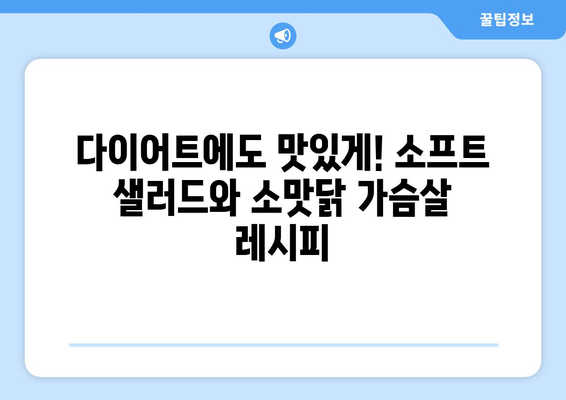 꿀팁정보

다이어트에도 맛있게! 소프트 샐러드와 소맛닭 가슴살 레시피